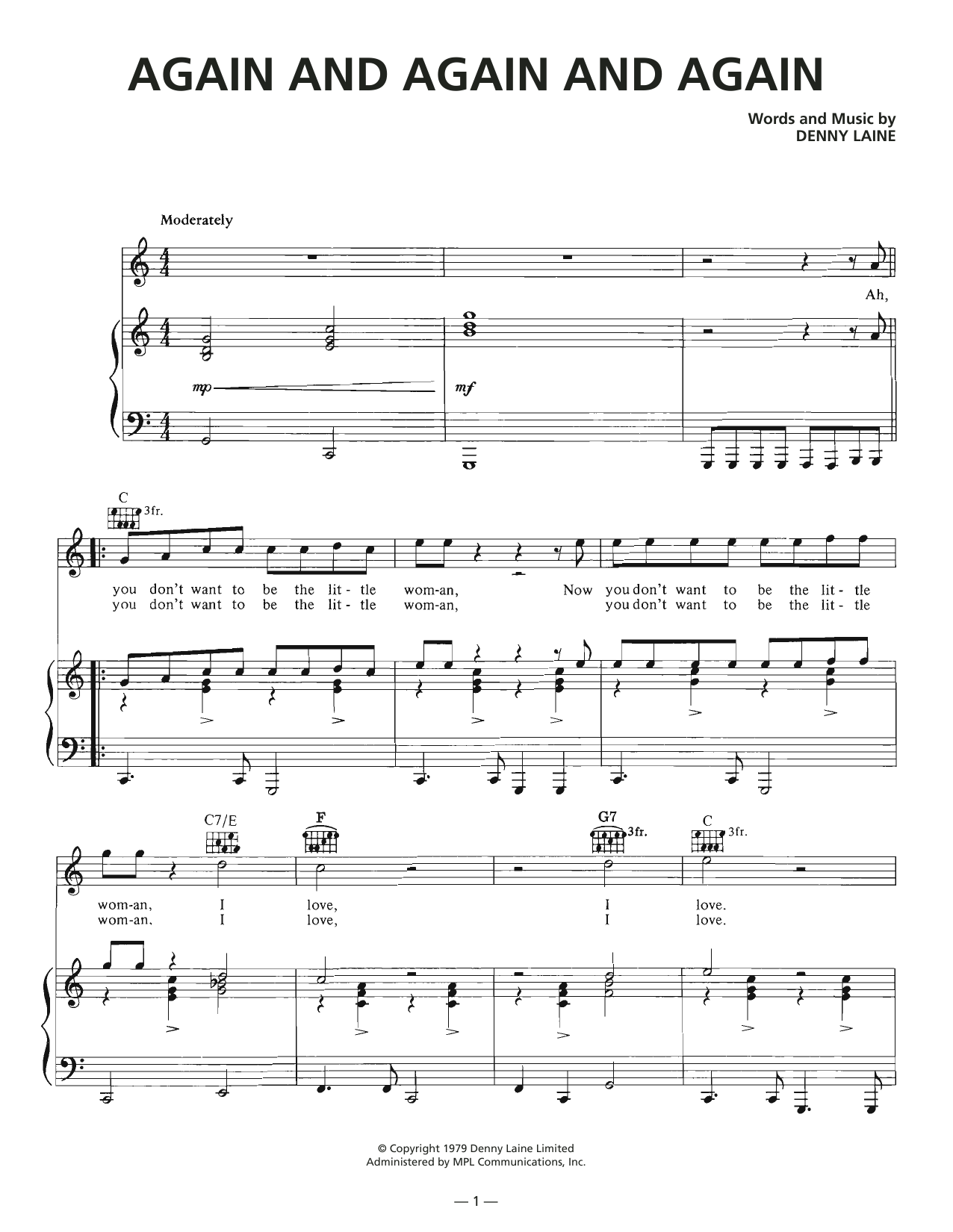 AGAIN AND AGAIN AND AGAIN

Words and Music by
DENNY LAINE

Moderately

Ah,

mp

mf

C
3fr.

you don't want to be the lit - tle wom-an, Now you don't want to be the lit - tle
you don't want to be the lit - tle wom-an, you don't want to be the lit - tle

C7/E F G7 3fr. C 3fr.

wom-an, I love, I love.
wom-an, I love, I love.

© Copyright 1979 Denny Laine Limited
Administered by MPL Communications, Inc.

— 1 —